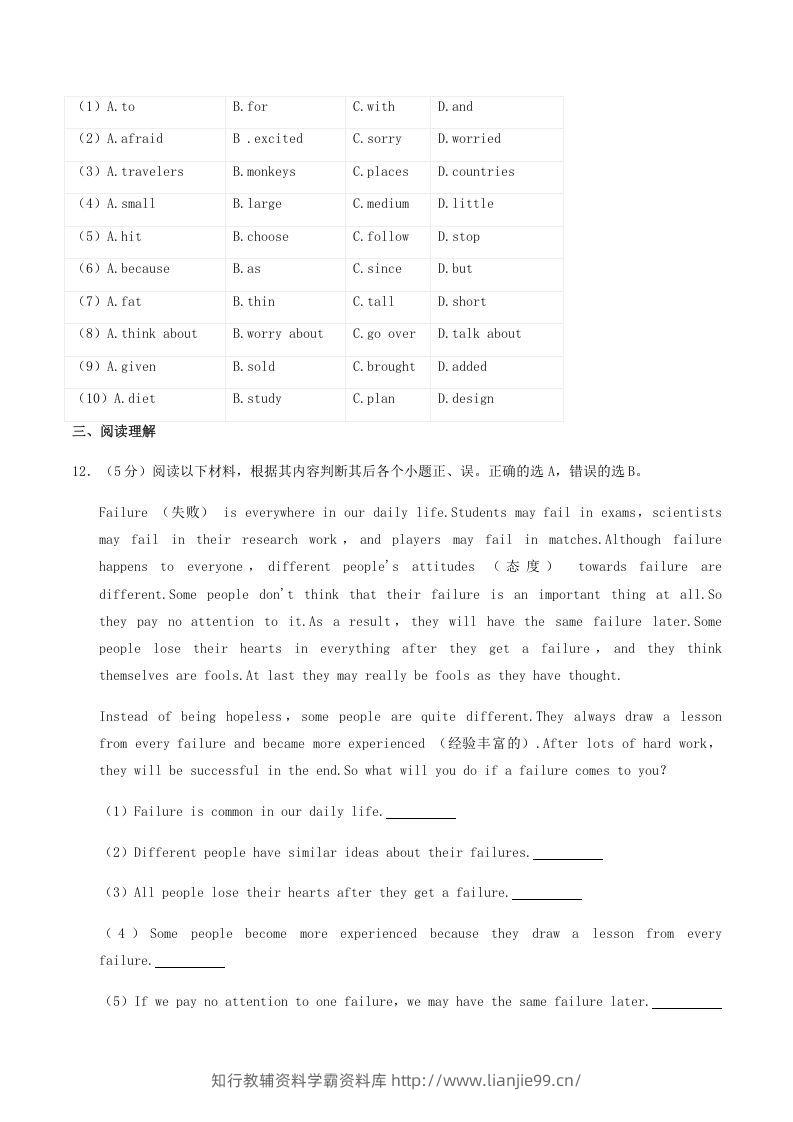 | （1）A.to | B.for | C.with | D.and |
|---|---|---|---|
| （2）A.afraid | B .excited | C.sorry | D.worried |
| （3）A.travelers | B.monkeys | C.places | D.countries |
| （4）A.small | B.large | C.medium | D.little |
| （5）A.hit | B.choose | C.follow | D.stop |
| （6）A.because | B.as | C.since | D.but |
| （7）A.fat | B.thin | C.tall | D.short |
| （8）A.think about | B.worry about | C.go over | D.talk about |
| （9）A.given | B.sold | C.brought | D.added |
| （10）A.diet | B.study | C.plan | D.design |

三、阅读理解

12.（5分）阅读以下材料，根据其内容判断其后各个小题正、误。正确的选A，错误的选B。

Failure （失败） is everywhere in our daily life.Students may fail in exams，scientists may fail in their research work，and players may fail in matches.Although failure happens to everyone，different people's attitudes （态度） towards failure are different.Some people don't think that their failure is an important thing at all.So they pay no attention to it.As a result，they will have the same failure later.Some people lose their hearts in everything after they get a failure，and they think themselves are fools.At last they may really be fools as they have thought.

Instead of being hopeless，some people are quite different.They always draw a lesson from every failure and became more experienced （经验丰富的）.After lots of hard work，they will be successful in the end.So what will you do if a failure comes to you?

（1）Failure is common in our daily life.____

（2）Different people have similar ideas about their failures.____

（3）All people lose their hearts after they get a failure.____

（4）Some people become more experienced because they draw a lesson from every failure.____

（5）If we pay no attention to one failure，we may have the same failure later.____

知行教辅资料学霸资料库 http://www.lianjie99.cn/